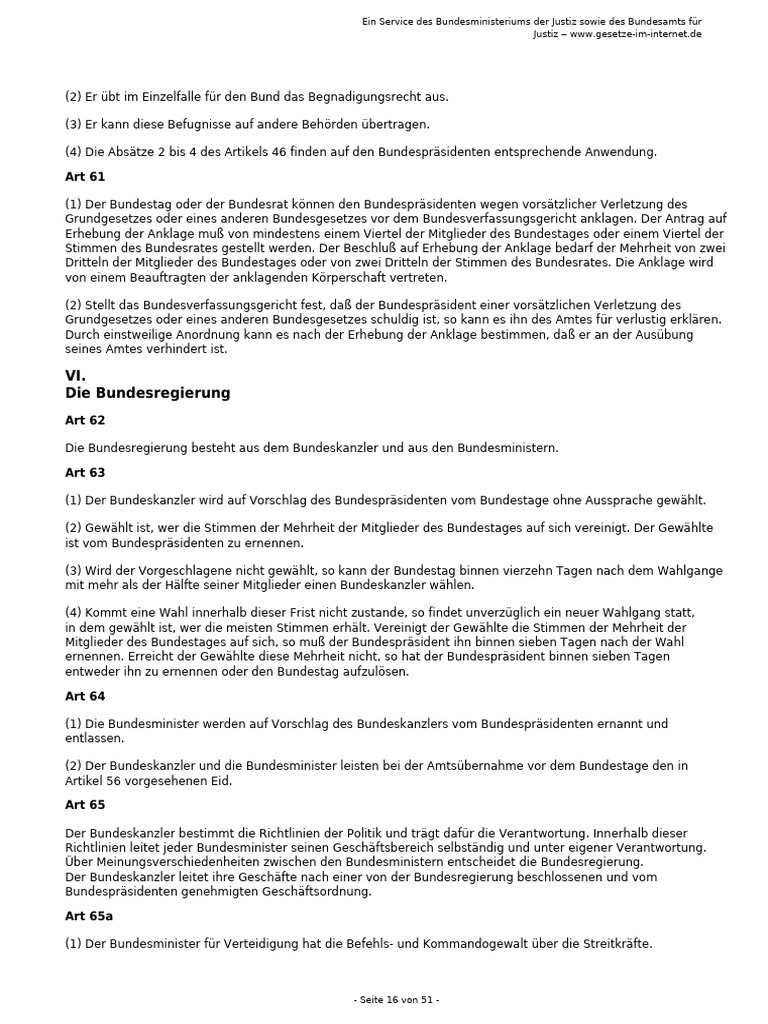 Ein Service des Bundesministeriums der Justiz sowie des Bundesamts für Justiz – www.gesetze-im-internet.de

(2) Er übt im Einzelfalle für den Bund das Begnadigungsrecht aus.

(3) Er kann diese Befugnisse auf andere Behörden übertragen.

(4) Die Absätze 2 bis 4 des Artikels 46 finden auf den Bundespräsidenten entsprechende Anwendung.

Art 61

(1) Der Bundestag oder der Bundesrat können den Bundespräsidenten wegen vorsätzlicher Verletzung des Grundgesetzes oder eines anderen Bundesgesetzes vor dem Bundesverfassungsgericht anklagen. Der Antrag auf Erhebung der Anklage muß von mindestens einem Viertel der Mitglieder des Bundestages oder einem Viertel der Stimmen des Bundesrates gestellt werden. Der Beschluß auf Erhebung der Anklage bedarf der Mehrheit von zwei Dritteln der Mitglieder des Bundestages oder von zwei Dritteln der Stimmen des Bundesrates. Die Anklage wird von einem Beauftragten der anklagenden Körperschaft vertreten.

(2) Stellt das Bundesverfassungsgericht fest, daß der Bundespräsident einer vorsätzlichen Verletzung des Grundgesetzes oder eines anderen Bundesgesetzes schuldig ist, so kann es ihn des Amtes für verlustig erklären. Durch einstweilige Anordnung kann es nach der Erhebung der Anklage bestimmen, daß er an der Ausübung seines Amtes verhindert ist.

VI.
Die Bundesregierung

Art 62

Die Bundesregierung besteht aus dem Bundeskanzler und aus den Bundesministern.

Art 63

(1) Der Bundeskanzler wird auf Vorschlag des Bundespräsidenten vom Bundestage ohne Aussprache gewählt.

(2) Gewählt ist, wer die Stimmen der Mehrheit der Mitglieder des Bundestages auf sich vereinigt. Der Gewählte ist vom Bundespräsidenten zu ernennen.

(3) Wird der Vorgeschlagene nicht gewählt, so kann der Bundestag binnen vierzehn Tagen nach dem Wahlgange mit mehr als der Hälfte seiner Mitglieder einen Bundeskanzler wählen.

(4) Kommt eine Wahl innerhalb dieser Frist nicht zustande, so findet unverzüglich ein neuer Wahlgang statt, in dem gewählt ist, wer die meisten Stimmen erhält. Vereinigt der Gewählte die Stimmen der Mehrheit der Mitglieder des Bundestages auf sich, so muß der Bundespräsident ihn binnen sieben Tagen nach der Wahl ernennen. Erreicht der Gewählte diese Mehrheit nicht, so hat der Bundespräsident binnen sieben Tagen entweder ihn zu ernennen oder den Bundestag aufzulösen.

Art 64

(1) Die Bundesminister werden auf Vorschlag des Bundeskanzlers vom Bundespräsidenten ernannt und entlassen.

(2) Der Bundeskanzler und die Bundesminister leisten bei der Amtsübernahme vor dem Bundestage den in Artikel 56 vorgesehenen Eid.

Art 65

Der Bundeskanzler bestimmt die Richtlinien der Politik und trägt dafür die Verantwortung. Innerhalb dieser Richtlinien leitet jeder Bundesminister seinen Geschäftsbereich selbständig und unter eigener Verantwortung. Über Meinungsverschiedenheiten zwischen den Bundesministern entscheidet die Bundesregierung.
Der Bundeskanzler leitet ihre Geschäfte nach einer von der Bundesregierung beschlossenen und vom Bundespräsidenten genehmigten Geschäftsordnung.

Art 65a

(1) Der Bundesminister für Verteidigung hat die Befehls- und Kommandogewalt über die Streitkräfte.

- Seite 16 von 51 -